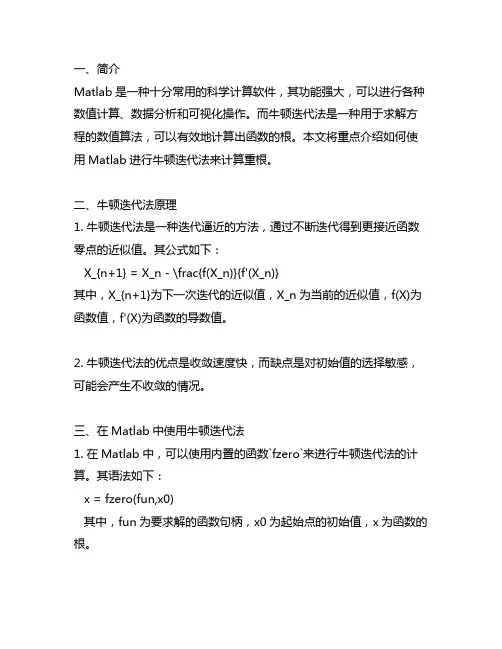 一、简介
Matlab 是一种十分常用的科学计算软件，其功能强大，可以进行各种数值计算、数据分析和可视化操作。而牛顿迭代法是一种用于求解方程的数值算法，可以有效地计算出函数的根。本文将重点介绍如何使用 Matlab 进行牛顿迭代法来计算重根。

二、牛顿迭代法原理
1. 牛顿迭代法是一种迭代逼近的方法，通过不断迭代得到更接近函数零点的近似值。其公式如下：
X_{n+1} = X_n - \frac{f(X_n)}{f'(X_n)}
其中，X_{n+1}为下一次迭代的近似值，X_n 为当前的近似值，f(X)为函数值，f'(X)为函数的导数值。

2. 牛顿迭代法的优点是收敛速度快，而缺点是对初始值的选择敏感，可能会产生不收敛的情况。

三、在 Matlab 中使用牛顿迭代法
1. 在 Matlab 中，可以使用内置的函数`fzero`来进行牛顿迭代法的计算。其语法如下：
x = fzero(fun,x0)
其中，fun 为要求解的函数句柄，x0 为起始点的初始值，x 为函数的根。